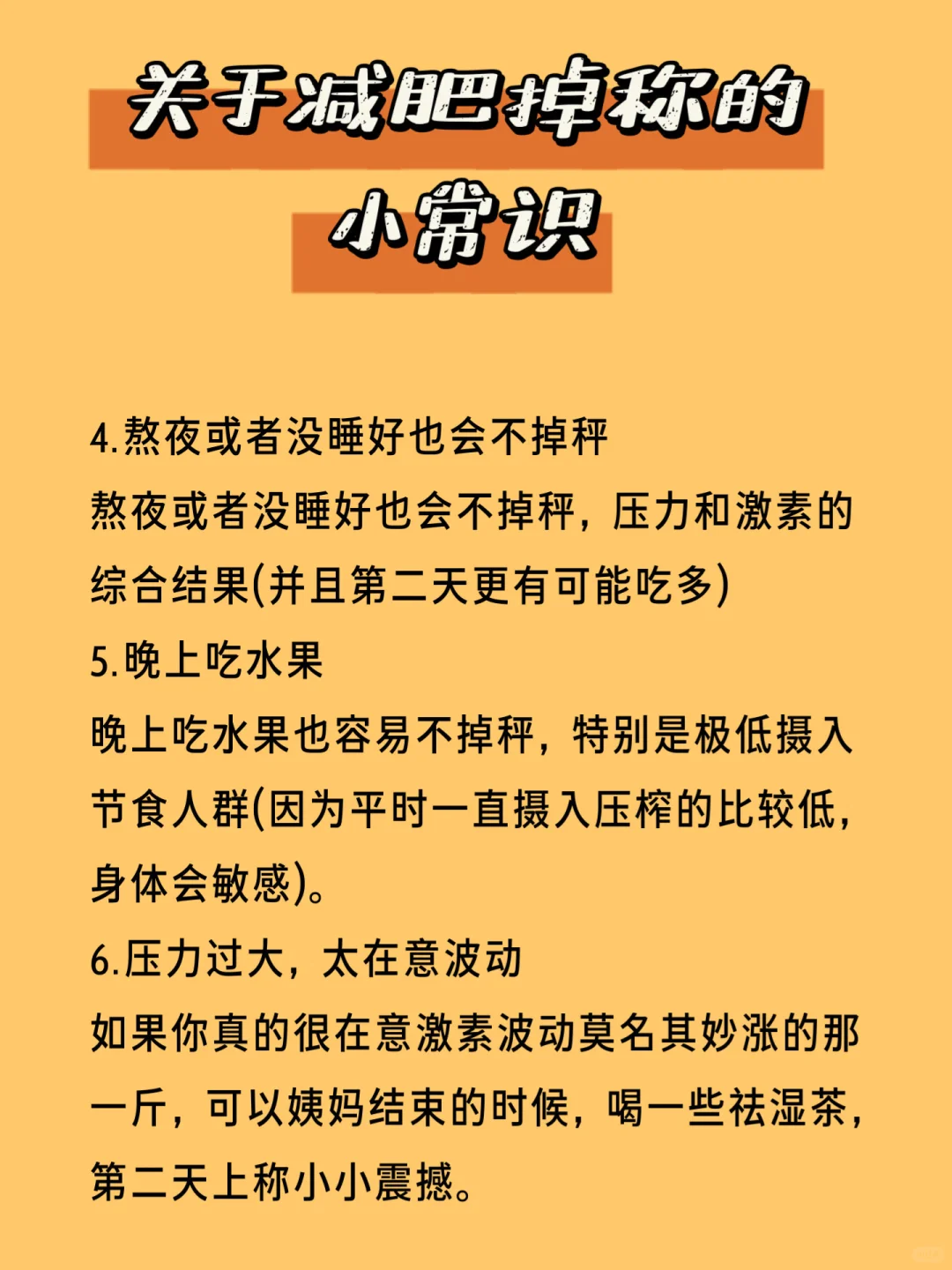 关于减肥掉称的小常识

4.熬夜或者没睡好也会不掉秤
熬夜或者没睡好也会不掉秤，压力和激素的综合结果(并且第二天更有可能吃多)
5.晚上吃水果
晚上吃水果也容易不掉秤，特别是极低摄入节食人群(因为平时一直摄入压榨的比较低，身体会敏感)。
6.压力过大，太在意波动
如果你真的很在意激素波动莫名其妙涨的那一斤，可以姨妈结束的时候，喝一些祛湿茶，第二天上称小小震撼。